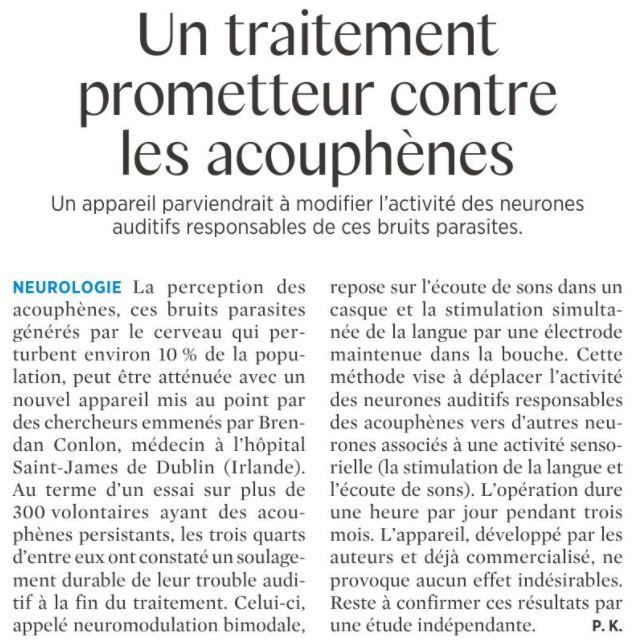 Un traitement prometteur contre les acouphènes

Un appareil parviendrait à modifier l'activité des neurones auditifs responsables de ces bruits parasites.

NEUROLOGIE La perception des acouphènes, ces bruits parasites générés par le cerveau qui perturbent environ 10 % de la population, peut être atténuée avec un nouvel appareil mis au point par des chercheurs emmenés par Brendan Conlon, médecin à l'hôpital Saint-James de Dublin (Irlande). Au terme d'un essai sur plus de 300 volontaires ayant des acouphènes persistants, les trois quarts d'entre eux ont constaté un soulagement durable de leur trouble auditif à la fin du traitement. Celui-ci, appelé neuromodulation bimodale, repose sur l'écoute de sons dans un casque et la stimulation simultanée de la langue par une électrode maintenue dans la bouche. Cette méthode vise à déplacer l'activité des neurones auditifs responsables des acouphènes vers d'autres neurones associés à une activité sensorielle (la stimulation de la langue et l'écoute de sons). L'opération dure une heure par jour pendant trois mois. L'appareil, développé par les auteurs et déjà commercialisé, ne provoque aucun effet indésirables. Reste à confirmer ces résultats par une étude indépendante. P. K.